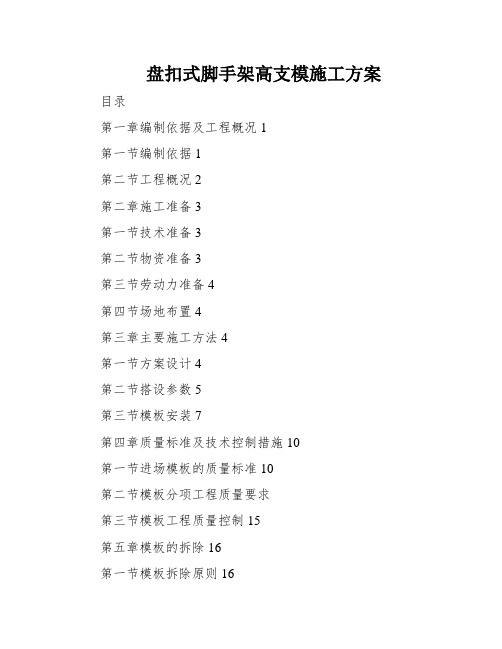 盘扣式脚手架高支模施工方案

目录

第一章编制依据及工程概况 1

第一节编制依据 1

第二节工程概况 2

第二章施工准备 3

第一节技术准备 3

第二节物资准备 3

第三节劳动力准备 4

第四节场地布置 4

第三章主要施工方法 4

第一节方案设计 4

第二节搭设参数 5

第三节模板安装 7

第四章质量标准及技术控制措施 10

第一节进场模板的质量标准 10

第二节模板分项工程质量要求

第三节模板工程质量控制 15

第五章模板的拆除 16

第一节模板拆除原则 16